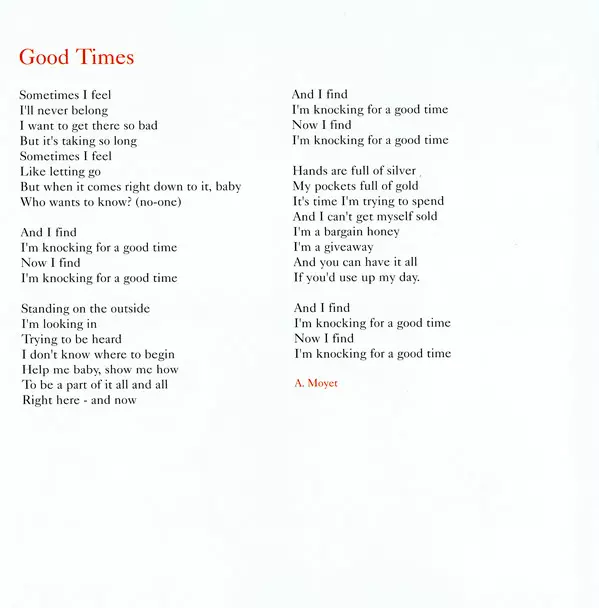 Good Times

Sometimes I feel
I'll never belong
I want to get there so bad
But it's taking so long
Sometimes I feel
Like letting go
But when it comes right down to it, baby
Who wants to know? (no-one)

And I find
I'm knocking for a good time
Now I find
I'm knocking for a good time

Standing on the outside
I'm looking in
Trying to be heard
I don't know where to begin
Help me baby, show me how
To be a part of it all and all
Right here - and now

And I find
I'm knocking for a good time
Now I find
I'm knocking for a good time

Hands are full of silver
My pockets full of gold
It's time I'm trying to spend
And I can't get myself sold
I'm a bargain honey
I'm a giveaway
And you can have it all
If you'd use up my day.

And I find
I'm knocking for a good time
Now I find
I'm knocking for a good time

A. Moyet